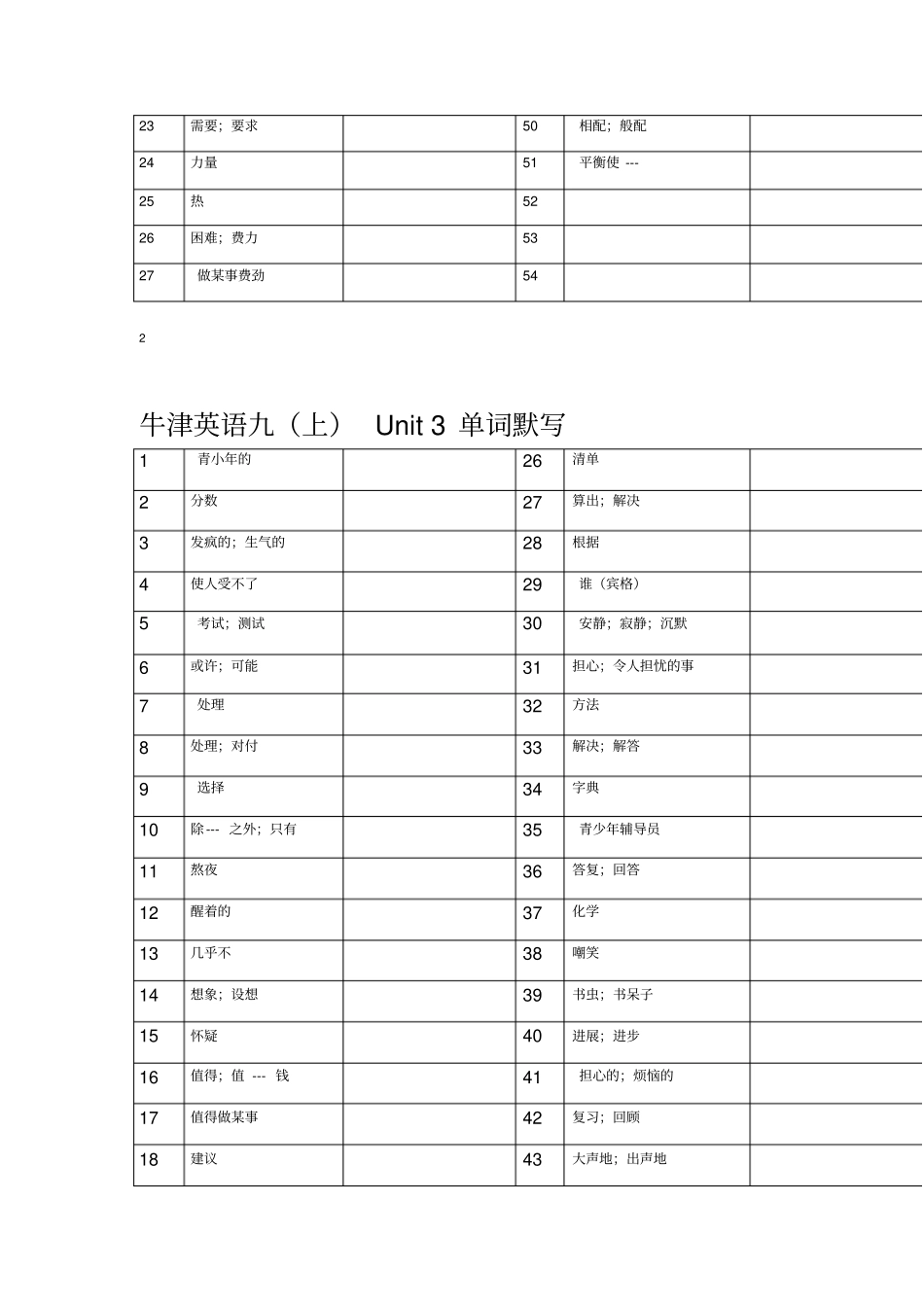 | 23 | 需要；要求 | | 50 | 相配；般配 | |
|---|---|---|---|---|---|
| 24 | 力量 | | 51 | 平衡使 --- | |
| 25 | 热 | | 52 | | |
| 26 | 困难；费力 | | 53 | | |
| 27 | 做某事费劲 | | 54 | | |

2

牛津英语九（上） Unit 3 单词默写

| 1 | 青小年的 | | 26 | 清单 | |
|---|---|---|---|---|---|
| 2 | 分数 | | 27 | 算出；解决 | |
| 3 | 发疯的；生气的 | | 28 | 根据 | |
| 4 | 使人受不了 | | 29 | 谁（宾格） | |
| 5 | 考试；测试 | | 30 | 安静；寂静；沉默 | |
| 6 | 或许；可能 | | 31 | 担心；令人担忧的事 | |
| 7 | 处理 | | 32 | 方法 | |
| 8 | 处理；对付 | | 33 | 解决；解答 | |
| 9 | 选择 | | 34 | 字典 | |
| 10 | 除--- 之外；只有 | | 35 | 青少年辅导员 | |
| 11 | 熬夜 | | 36 | 答复；回答 | |
| 12 | 醒着的 | | 37 | 化学 | |
| 13 | 几乎不 | | 38 | 嘲笑 | |
| 14 | 想象；设想 | | 39 | 书虫；书呆子 | |
| 15 | 怀疑 | | 40 | 进展；进步 | |
| 16 | 值得；值 --- 钱 | | 41 | 担心的；烦恼的 | |
| 17 | 值得做某事 | | 42 | 复习；回顾 | |
| 18 | 建议 | | 43 | 大声地；出声地 | |